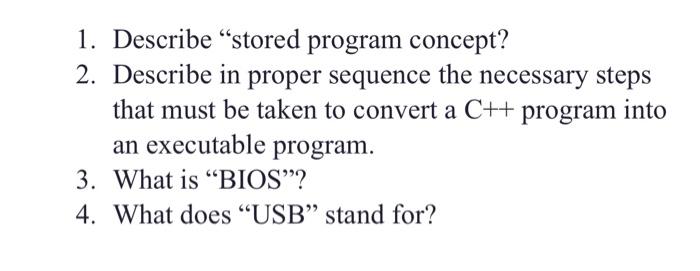 1. Describe “stored program concept?
2. Describe in proper sequence the necessary steps that must be taken to convert a C++ program into an executable program.
3. What is “BIOS”?
4. What does “USB” stand for?